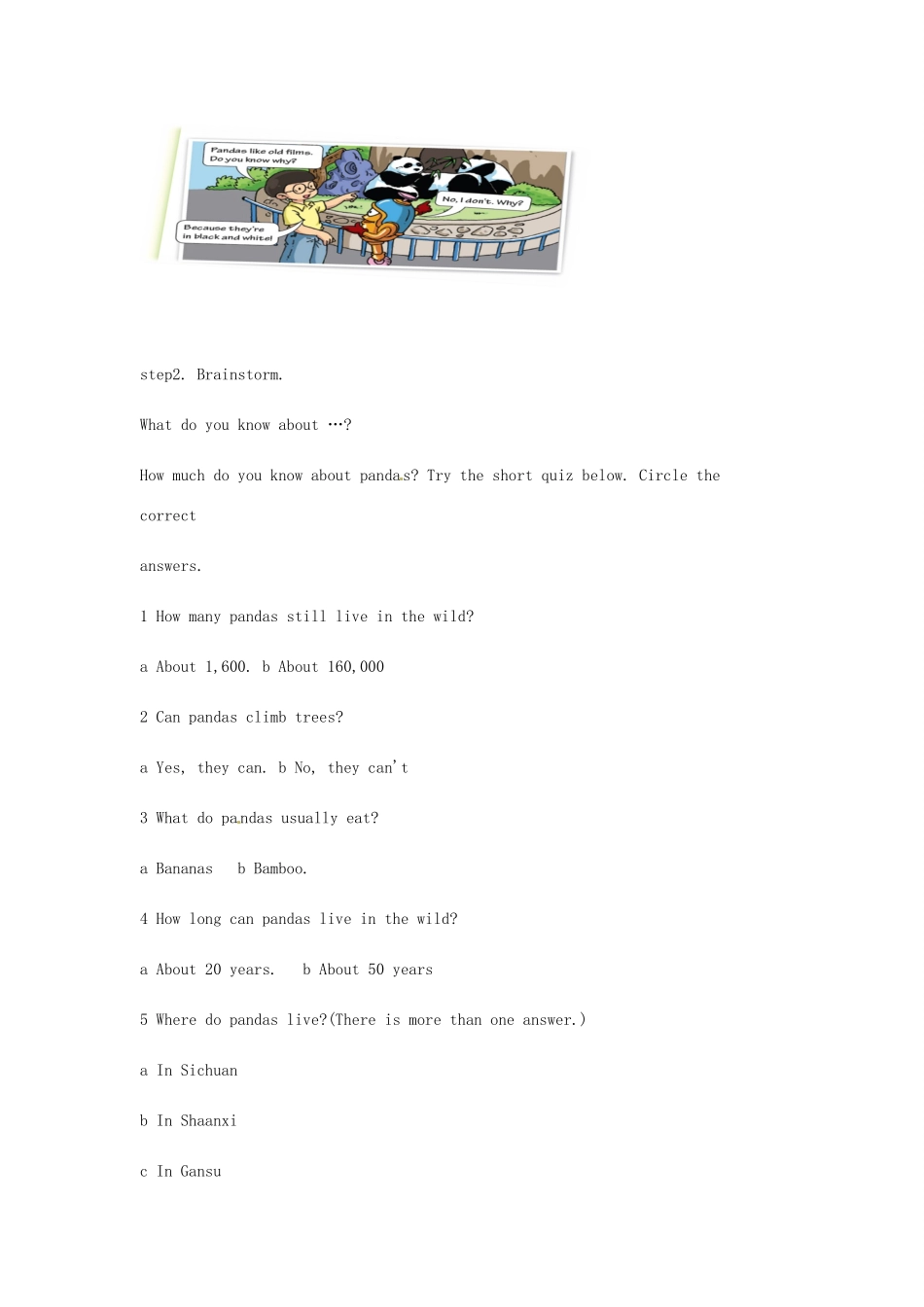 Pandas like old films. Do you know why?

No, I don't. Why?

Because they're in black and white!

step2. Brainstorm.

What do you know about …?

How much do you know about pandas? Try the short quiz below. Circle the correct answers.

1 How many pandas still live in the wild?

a About 1,600. b About 160,000

2 Can pandas climb trees?

a Yes, they can. b No, they can't

3 What do pandas usually eat?

a Bananas b Bamboo.

4 How long can pandas live in the wild?

a About 20 years. b About 50 years

5 Where do pandas live?(There is more than one answer.)

a In Sichuan

b In Shaanxi

c In Gansu